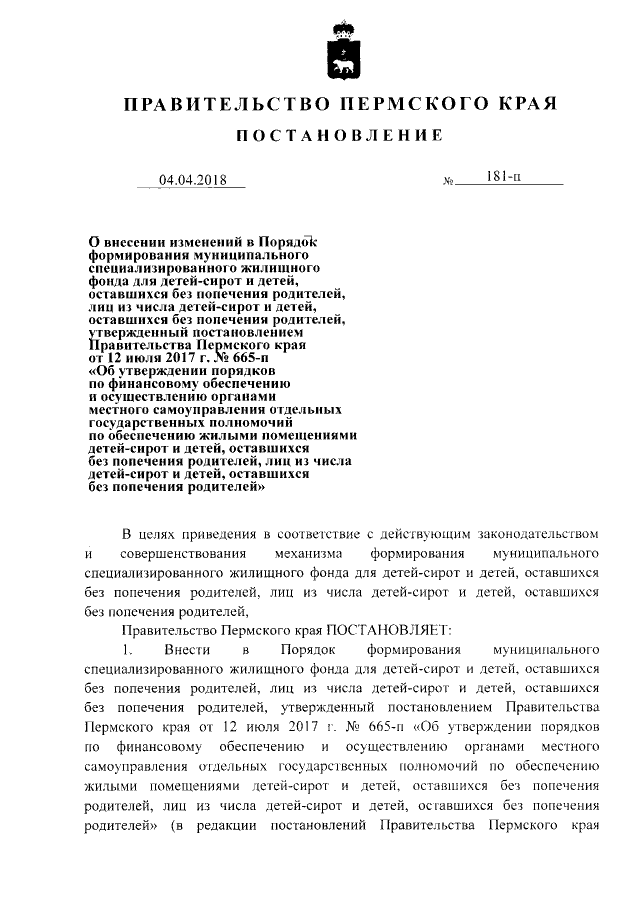 ПРАВИТЕЛЬСТВО ПЕРМСКОГО КРАЯ

ПОСТАНОВЛЕНИЕ

04.04.2018 № 181-п

О внесении изменений в Порядок формирования муниципального специализированного жилищного фонда для детей-сирот и детей, оставшихся без попечения родителей, лиц из числа детей-сирот и детей, оставшихся без попечения родителей, утвержденный постановлением Правительства Пермского края от 12 июля 2017 г. № 665-п «Об утверждении порядков по финансовому обеспечению и осуществлению органами местного самоуправления отдельных государственных полномочий по обеспечению жилыми помещениями детей-сирот и детей, оставшихся без попечения родителей, лиц из числа детей-сирот и детей, оставшихся без попечения родителей»

В целях приведения в соответствие с действующим законодательством и совершенствования механизма формирования муниципального специализированного жилищного фонда для детей-сирот и детей, оставшихся без попечения родителей, лиц из числа детей-сирот и детей, оставшихся без попечения родителей,

Правительство Пермского края ПОСТАНОВЛЯЕТ:

1. Внести в Порядок формирования муниципального специализированного жилищного фонда для детей-сирот и детей, оставшихся без попечения родителей, лиц из числа детей-сирот и детей, оставшихся без попечения родителей, утвержденный постановлением Правительства Пермского края от 12 июля 2017 г. № 665-п «Об утверждении порядков по финансовому обеспечению и осуществлению органами местного самоуправления отдельных государственных полномочий по обеспечению жилыми помещениями детей-сирот и детей, оставшихся без попечения родителей, лиц из числа детей-сирот и детей, оставшихся без попечения родителей» (в редакции постановлений Правительства Пермского края